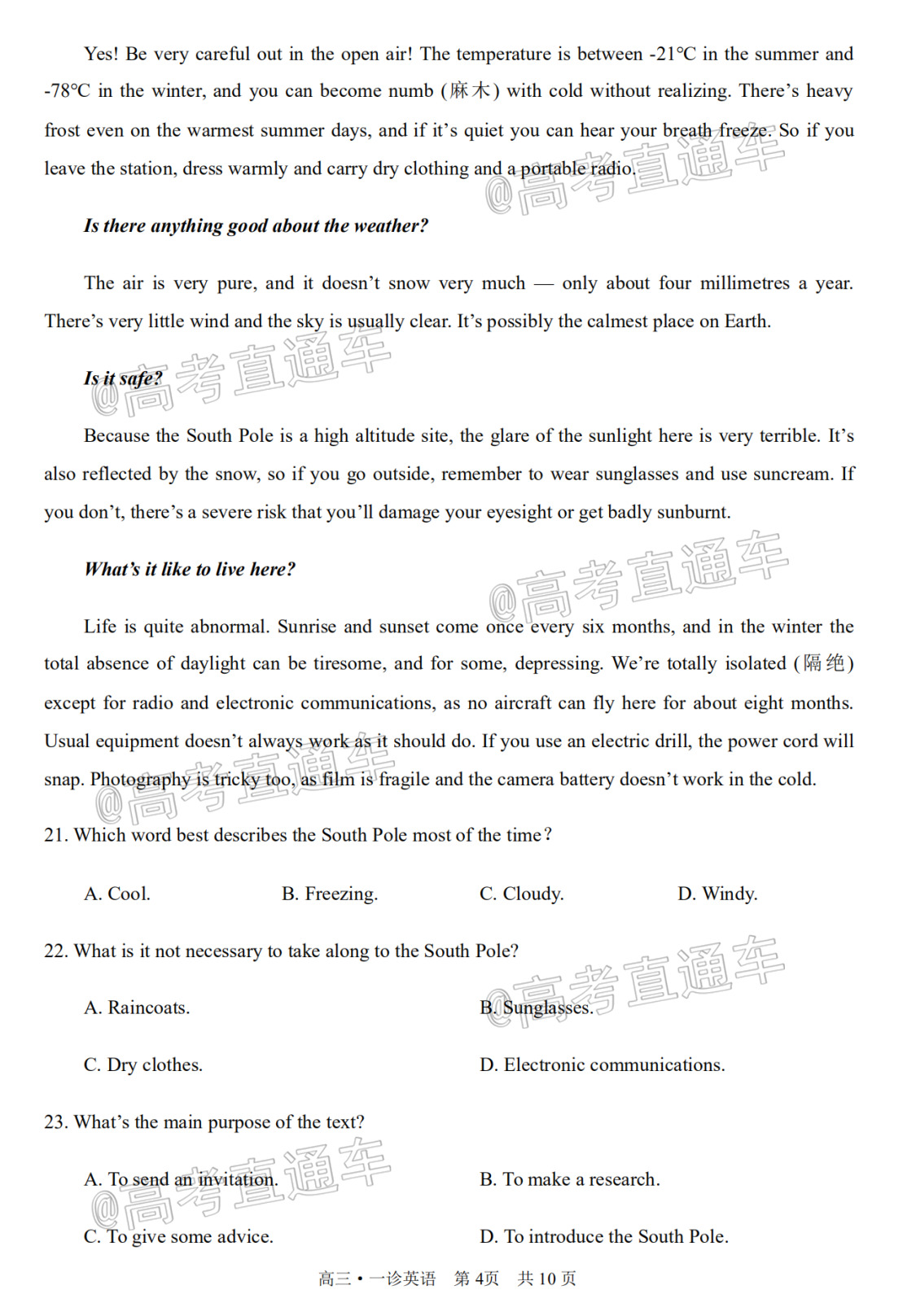 Yes! Be very careful out in the open air! The temperature is between -21℃ in the summer and -78℃ in the winter, and you can become numb (麻木) with cold without realizing. There's heavy frost even on the warmest summer days, and if it's quiet you can hear your breath freeze. So if you leave the station, dress warmly and carry dry clothing and a portable radio.

Is there anything good about the weather?

The air is very pure, and it doesn't snow very much — only about four millimetres a year. There's very little wind and the sky is usually clear. It's possibly the calmest place on Earth.

Is it safe?

Because the South Pole is a high altitude site, the glare of the sunlight here is very terrible. It's also reflected by the snow, so if you go outside, remember to wear sunglasses and use suncream. If you don't, there's a severe risk that you'll damage your eyesight or get badly sunburnt.

What's it like to live here?

Life is quite abnormal. Sunrise and sunset come once every six months, and in the winter the total absence of daylight can be tiresome, and for some, depressing. We're totally isolated (隔绝) except for radio and electronic communications, as no aircraft can fly here for about eight months. Usual equipment doesn't always work as it should do. If you use an electric drill, the power cord will snap. Photography is tricky too, as film is fragile and the camera battery doesn't work in the cold.

21. Which word best describes the South Pole most of the time?

A. Cool.
B. Freezing.
C. Cloudy.
D. Windy.

22. What is it not necessary to take along to the South Pole?

A. Raincoats.
B. Sunglasses.
C. Dry clothes.
D. Electronic communications.

23. What's the main purpose of the text?

A. To send an invitation.
B. To make a research.
C. To give some advice.
D. To introduce the South Pole.

高三•一诊英语 第4页 共10页

@高考直通车